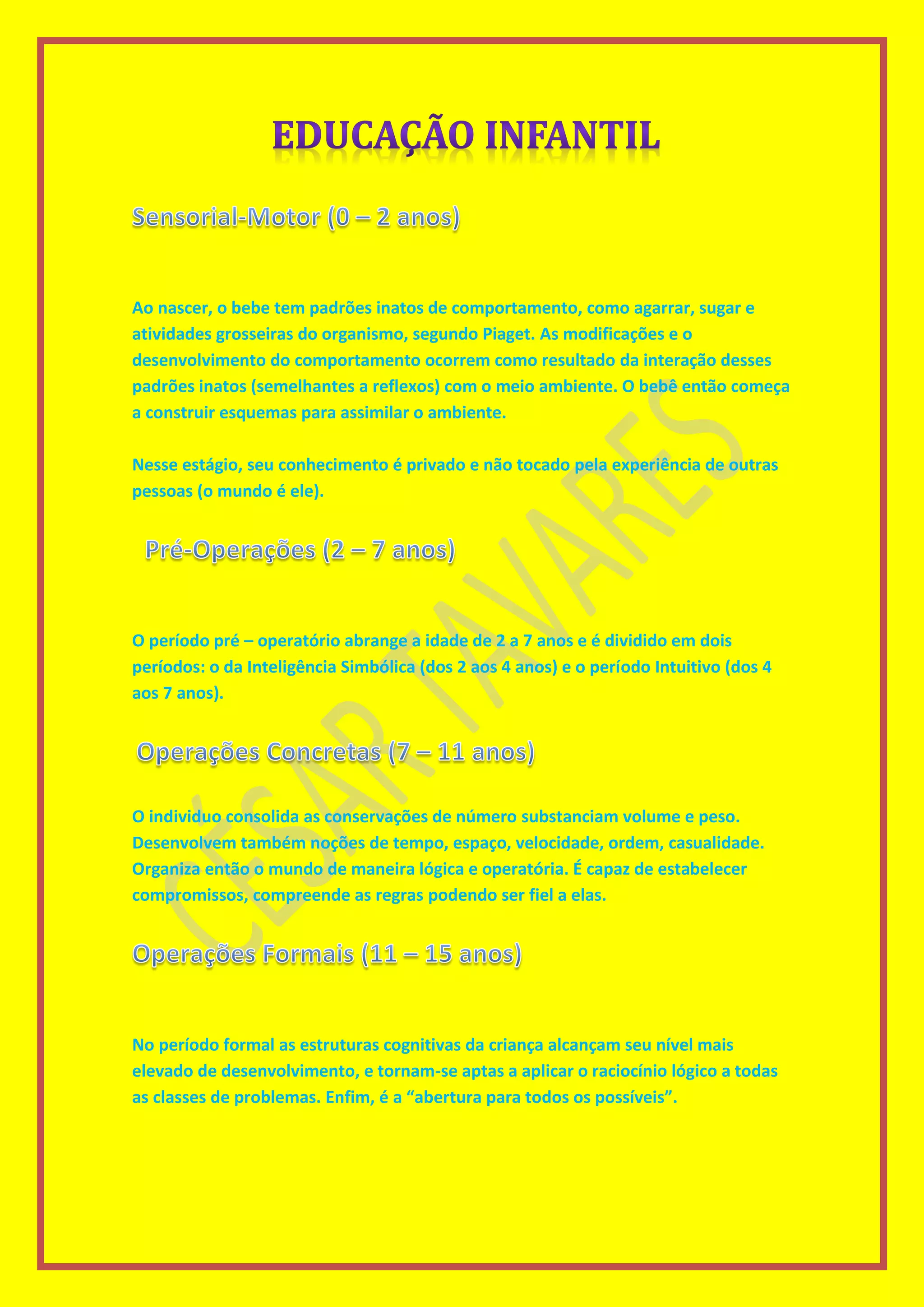 EDUCAÇÃO INFANTIL

Sensorial-Motor (0 – 2 anos)

Ao nascer, o bebe tem padrões inatos de comportamento, como agarrar, sugar e atividades grosseiras do organismo, segundo Piaget. As modificações e o desenvolvimento do comportamento ocorrem como resultado da interação desses padrões inatos (semelhantes a reflexos) com o meio ambiente. O bebê então começa a construir esquemas para assimilar o ambiente.

Nesse estágio, seu conhecimento é privado e não tocado pela experiência de outras pessoas (o mundo é ele).

Pré-Operações (2 – 7 anos)

O período pré – operatório abrange a idade de 2 a 7 anos e é dividido em dois períodos: o da Inteligência Simbólica (dos 2 aos 4 anos) e o período Intuitivo (dos 4 aos 7 anos).

Operações Concretas (7 – 11 anos)

O individuo consolida as conservações de número substanciam volume e peso. Desenvolvem também noções de tempo, espaço, velocidade, ordem, casualidade. Organiza então o mundo de maneira lógica e operatória. É capaz de estabelecer compromissos, compreende as regras podendo ser fiel a elas.

Operações Formais (11 – 15 anos)

No período formal as estruturas cognitivas da criança alcançam seu nível mais elevado de desenvolvimento, e tornam-se aptas a aplicar o raciocínio lógico a todas as classes de problemas. Enfim, é a “abertura para todos os possíveis”.

CESAR TAVARES